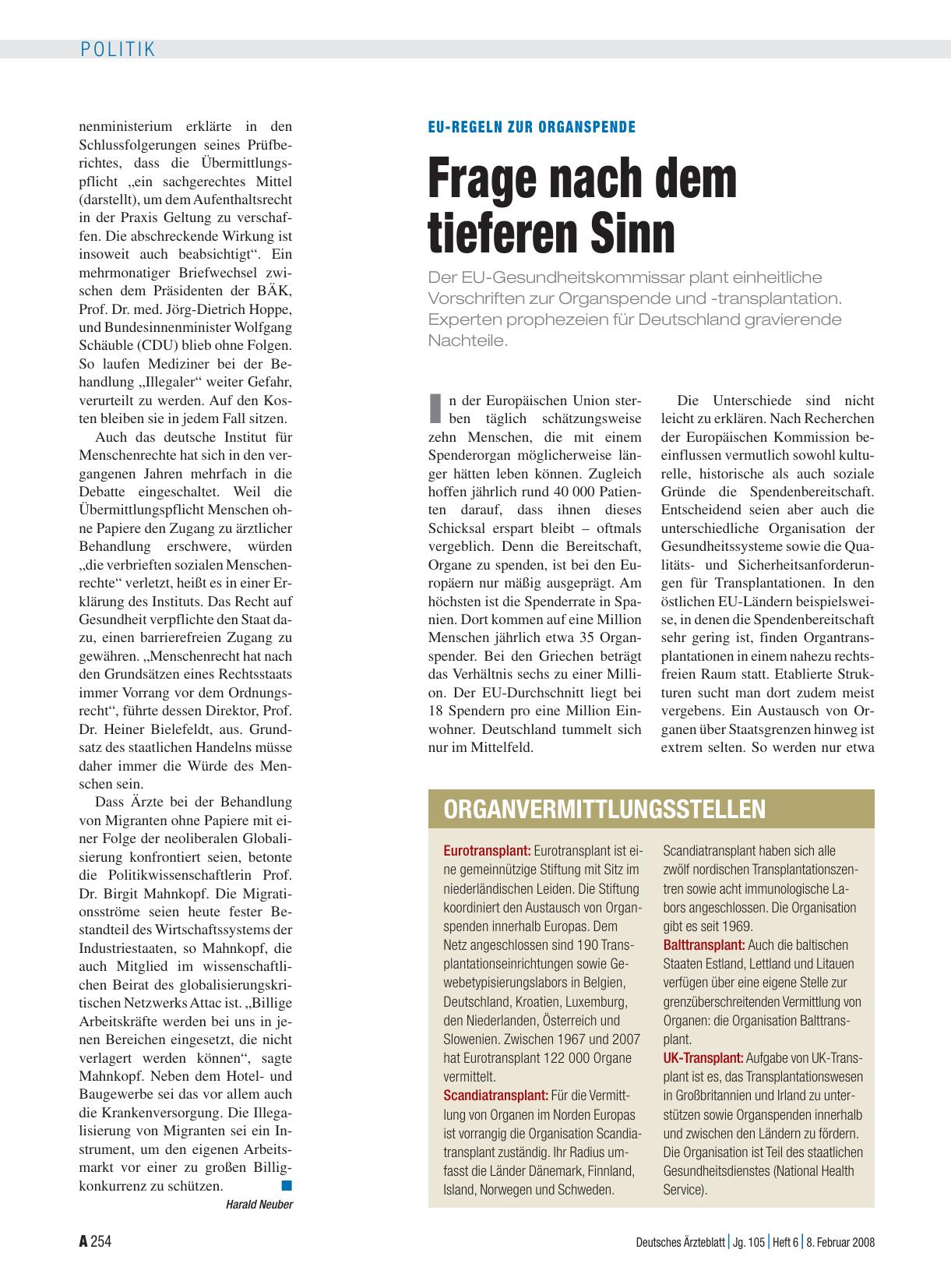 POLITIK

nenministerium erklärte in den Schlussfolgerungen seines Prüfberichtes, dass die Übermittlungspflicht „ein sachgerechtes Mittel (darstellt), um dem Aufenthaltsrecht in der Praxis Geltung zu verschaffen. Die abschreckende Wirkung ist insoweit auch beabsichtigt“. Ein mehrmonatiger Briefwechsel zwischen dem Präsidenten der BÄK, Prof. Dr. med. Jörg-Dietrich Hoppe, und Bundesinnenminister Wolfgang Schäuble (CDU) blieb ohne Folgen. So laufen Mediziner bei der Behandlung „Illegaler“ weiter Gefahr, verurteilt zu werden. Auf den Kosten bleiben sie in jedem Fall sitzen.

Auch das deutsche Institut für Menschenrechte hat sich in den vergangenen Jahren mehrfach in die Debatte eingeschaltet. Weil die Übermittlungspflicht Menschen ohne Papiere den Zugang zu ärztlicher Behandlung erschwere, würden „die verbrieften sozialen Menschenrechte“ verletzt, heißt es in einer Erklärung des Instituts. Das Recht auf Gesundheit verpflichte den Staat dazu, einen barrierefreien Zugang zu gewähren. „Menschenrecht hat nach den Grundsätzen eines Rechtsstaats immer Vorrang vor dem Ordnungsrecht“, führte dessen Direktor, Prof. Dr. Heiner Bielefeldt, aus. Grundsatz des staatlichen Handelns müsse daher immer die Würde des Menschen sein.

Dass Ärzte bei der Behandlung von Migranten ohne Papiere mit einer Folge der neoliberalen Globalisierung konfrontiert seien, betonte die Politikwissenschaftlerin Prof. Dr. Birgit Mahnkopf. Die Migrationsströme seien heute fester Bestandteil des Wirtschaftssystems der Industriestaaten, so Mahnkopf, die auch Mitglied im wissenschaftlichen Beirat des globalisierungskritischen Netzwerks Attac ist. „Billige Arbeitskräfte werden bei uns in jenen Bereichen eingesetzt, die nicht verlagert werden können“, sagte Mahnkopf. Neben dem Hotel- und Baugewerbe sei das vor allem auch die Krankenversorgung. Die Illegalisierung von Migranten sei ein Instrument, um den eigenen Arbeitsmarkt vor einer zu großen Billigkonkurrenz zu schützen.

Harald Neuber

EU-REGELN ZUR ORGANSPENDE

Frage nach dem tieferen Sinn

Der EU-Gesundheitskommissar plant einheitliche Vorschriften zur Organspende und -transplantation. Experten prophezeien für Deutschland gravierende Nachteile.

In der Europäischen Union sterben täglich schätzungsweise zehn Menschen, die mit einem Spenderorgan möglicherweise länger hätten leben können. Zugleich hoffen jährlich rund 40 000 Patienten darauf, dass ihnen dieses Schicksal erspart bleibt – oftmals vergeblich. Denn die Bereitschaft, Organe zu spenden, ist bei den Europäern nur mäßig ausgeprägt. Am höchsten ist die Spenderrate in Spanien. Dort kommen auf eine Million Menschen jährlich etwa 35 Organspender. Bei den Griechen beträgt das Verhältnis sechs zu einer Million. Der EU-Durchschnitt liegt bei 18 Spendern pro eine Million Einwohner. Deutschland tummelt sich nur im Mittelfeld.

Die Unterschiede sind nicht leicht zu erklären. Nach Recherchen der Europäischen Kommission beeinflussen vermutlich sowohl kulturelle, historische als auch soziale Gründe die Spendenbereitschaft. Entscheidend seien aber auch die unterschiedliche Organisation der Gesundheitssysteme sowie die Qualitäts- und Sicherheitsanforderungen für Transplantationen. In den östlichen EU-Ländern beispielsweise, in denen die Spendenbereitschaft sehr gering ist, finden Organtransplantationen in einem nahezu rechtsfreien Raum statt. Etablierte Strukturen sucht man dort zudem meist vergebens. Ein Austausch von Organen über Staatsgrenzen hinweg ist extrem selten. So werden nur etwa

ORGANVERMITTLUNGSSTELLEN

Eurotransplant: Eurotransplant ist eine gemeinnützige Stiftung mit Sitz im niederländischen Leiden. Die Stiftung koordiniert den Austausch von Organspenden innerhalb Europas. Dem Netz angeschlossen sind 190 Transplantationseinrichtungen sowie Gewebetypisierungslabors in Belgien, Deutschland, Kroatien, Luxemburg, den Niederlanden, Österreich und Slowenien. Zwischen 1967 und 2007 hat Eurotransplant 122 000 Organe vermittelt.
Scandiatransplant: Für die Vermittlung von Organen im Norden Europas ist vorrangig die Organisation Scandiatransplant zuständig. Ihr Radius umfasst die Länder Dänemark, Finnland, Island, Norwegen und Schweden. Scandiatransplant haben sich alle zwölf nordischen Transplantationszentren sowie acht immunologische Labors angeschlossen. Die Organisation gibt es seit 1969.
Balttransplant: Auch die baltischen Staaten Estland, Lettland und Litauen verfügen über eine eigene Stelle zur grenzüberschreitenden Vermittlung von Organen: die Organisation Balttransplant.
UK-Transplant: Aufgabe von UK-Transplant ist es, das Transplantationswesen in Großbritannien und Irland zu unterstützen sowie Organspenden innerhalb und zwischen den Ländern zu fördern. Die Organisation ist Teil des staatlichen Gesundheitsdienstes (National Health Service).

A 254

Deutsches Ärzteblatt | Jg. 105 | Heft 6 | 8. Februar 2008